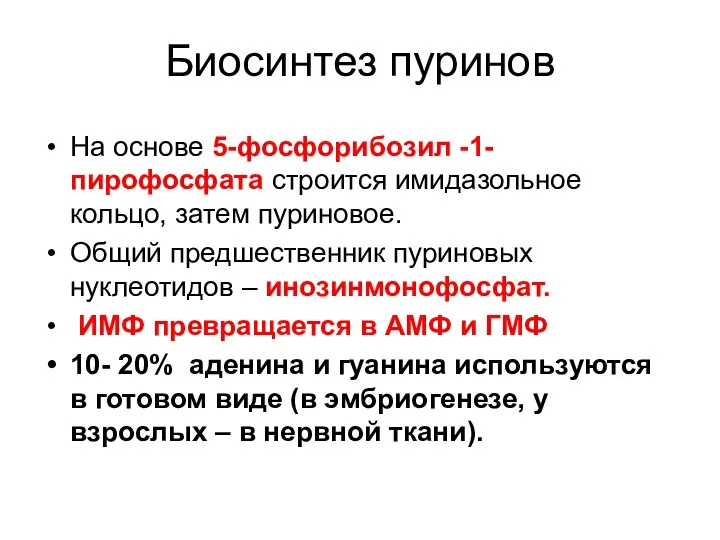 Биосинтез пуринов

• На основе 5-фосфорибозил -1-пирофосфата строится имидазольное кольцо, затем пуриновое.
• Общий предшественник пуриновых нуклеотидов – инозинмонофосфат.
• ИМФ превращается в АМФ и ГМФ
• 10- 20% аденина и гуанина используются в готовом виде (в эмбриогенезе, у взрослых – в нервной ткани).